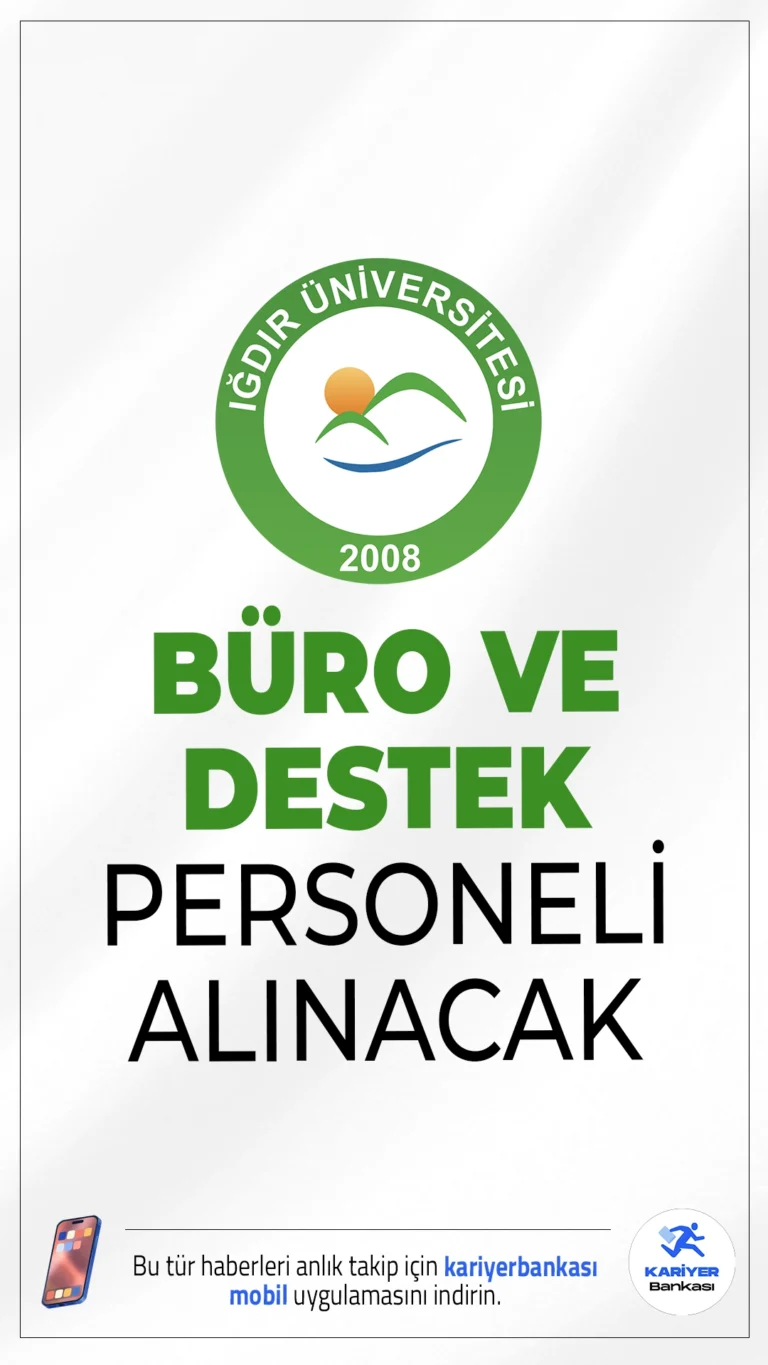 IĞDIR ÜNİVERSİTESİ
2008

BÜRO VE DESTEK PERSONELİ ALINACAK

Bu tür haberleri anlık takip için kariyerbankası mobil uygulamasını indirin.

KARİYER Bankası